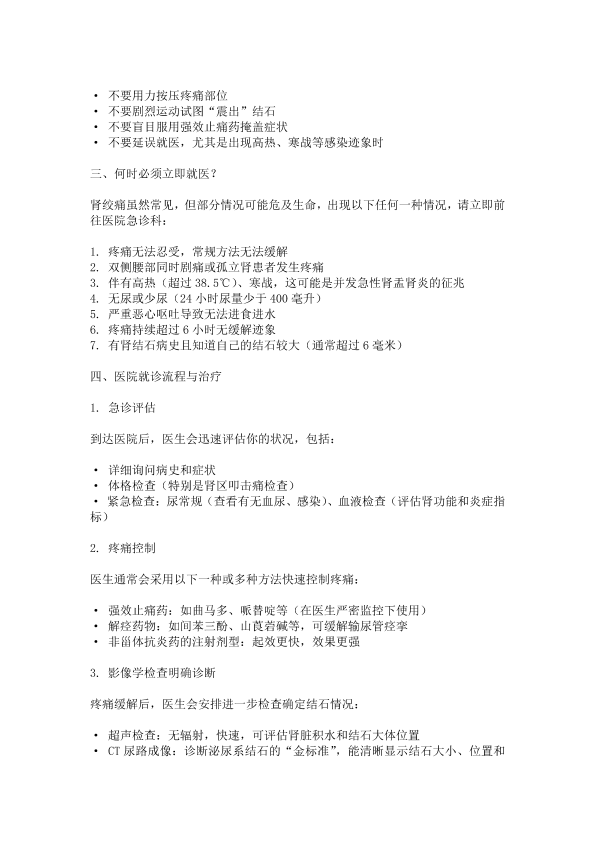 • 不要用力按压疼痛部位
• 不要剧烈运动试图“震出”结石
• 不要盲目服用强效止痛药掩盖症状
• 不要延误就医，尤其是出现高热、寒战等感染迹象时

三、何时必须立即就医？

肾绞痛虽然常见，但部分情况可能危及生命，出现以下任何一种情况，请立即前往医院急诊科：

1. 疼痛无法忍受，常规方法无法缓解
2. 双侧腰部同时剧痛或孤立肾患者发生疼痛
3. 伴有高热（超过 38.5℃）、寒战，这可能是并发急性肾盂肾炎的征兆
4. 无尿或少尿（24 小时尿量少于 400 毫升）
5. 严重恶心呕吐导致无法进食进水
6. 疼痛持续超过 6 小时无缓解迹象
7. 有肾结石病史且知道自己的结石较大（通常超过 6 毫米）

四、医院就诊流程与治疗

1. 急诊评估

到达医院后，医生会迅速评估你的状况，包括：

• 详细询问病史和症状
• 体格检查（特别是肾区叩击痛检查）
• 紧急检查：尿常规（查看有无血尿、感染）、血液检查（评估肾功能和炎症指标）

2. 疼痛控制

医生通常会采用以下一种或多种方法快速控制疼痛：

• 强效止痛药：如曲马多、哌替啶等（在医生严密监控下使用）
• 解痉药物：如间苯三酚、山莨菪碱等，可缓解输尿管痉挛
• 非甾体抗炎药的注射剂型：起效更快，效果更强

3. 影像学检查明确诊断

疼痛缓解后，医生会安排进一步检查确定结石情况：

• 超声检查：无辐射，快速，可评估肾脏积水和结石大体位置
• CT 尿路成像：诊断泌尿系结石的“金标准”，能清晰显示结石大小、位置和